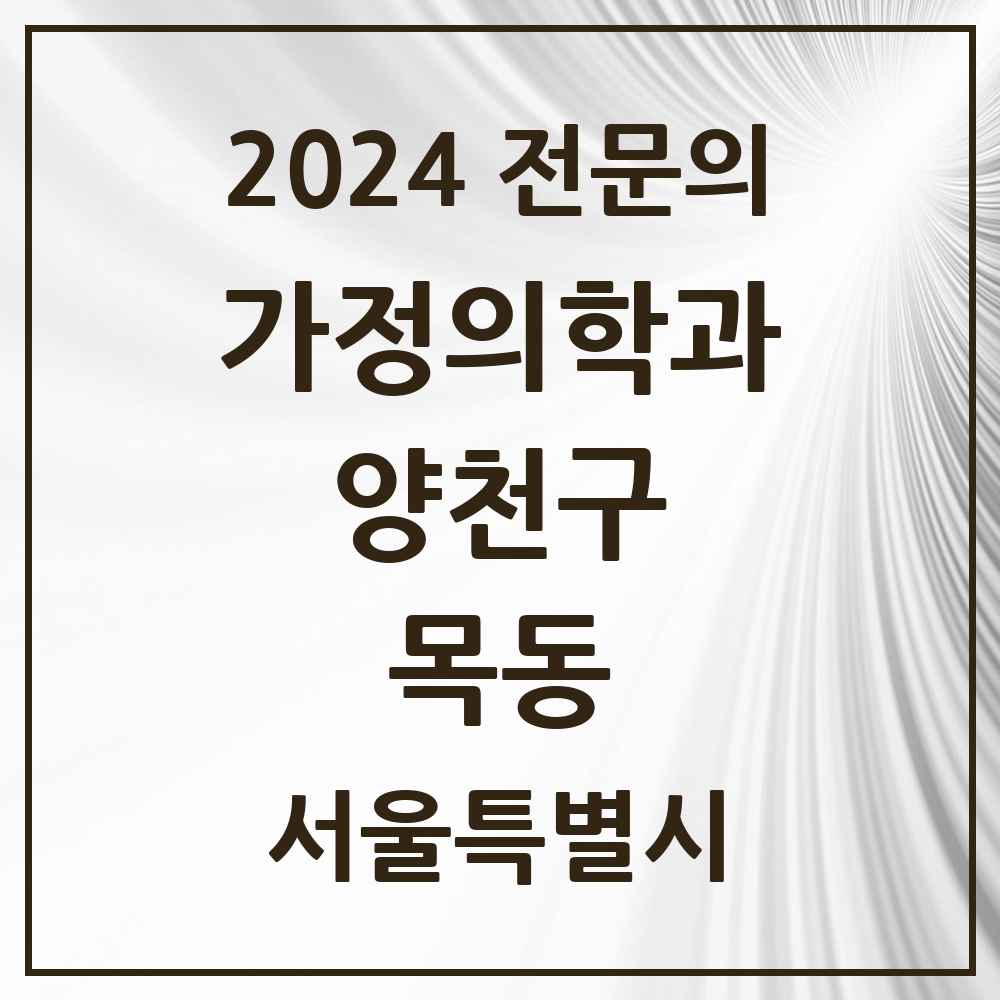 2024 전문의

가정의학과

양천구

목동

서울특별시